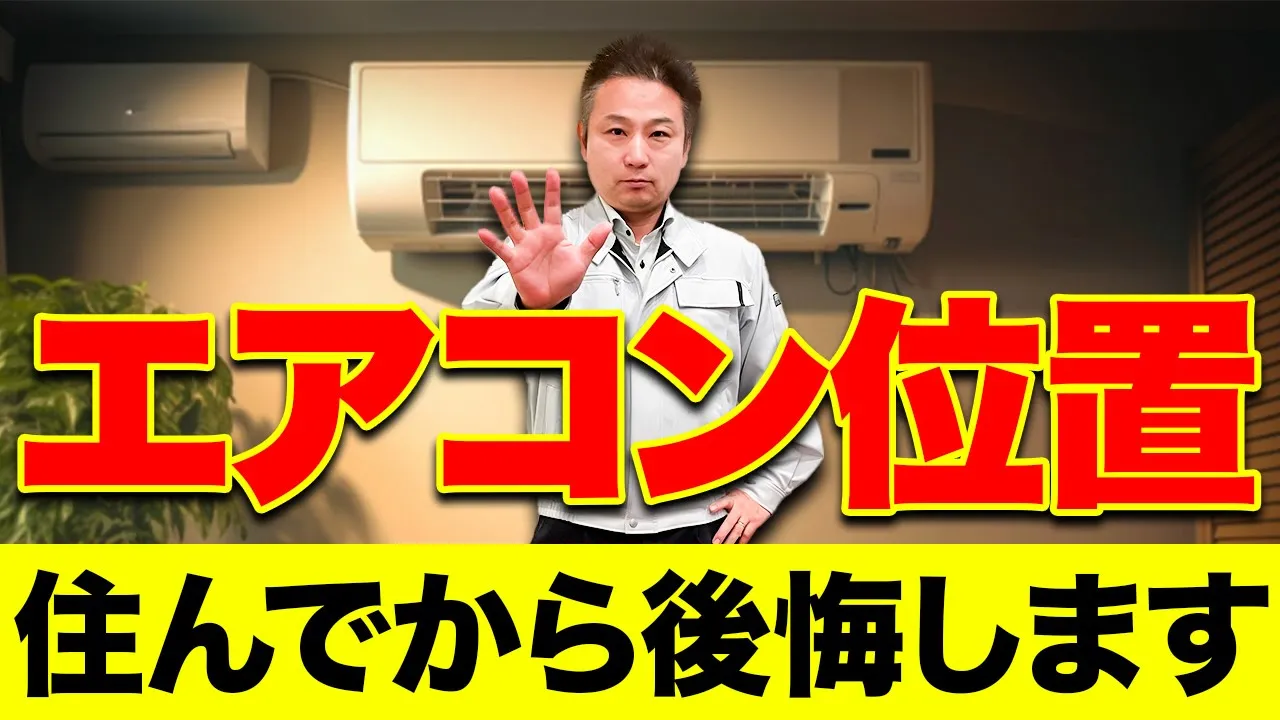 エアコン位置

住んでから後悔します